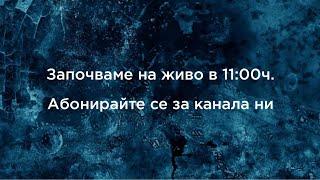 Започваме на живо в 11:00ч.

Абонирайте се за канала ни